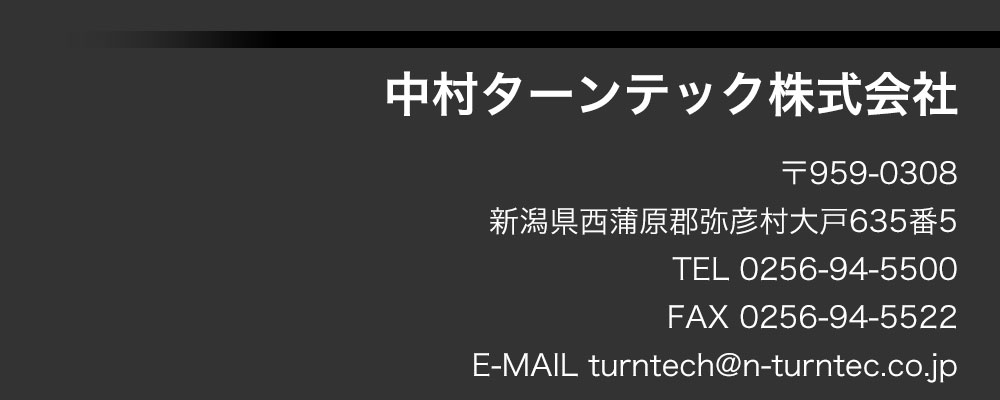 中村ターンテック株式会社

〒959-0308
新潟県西蒲原郡弥彦村大戸635番5
TEL 0256-94-5500
FAX 0256-94-5522
E-MAIL turntech@n-turntec.co.jp